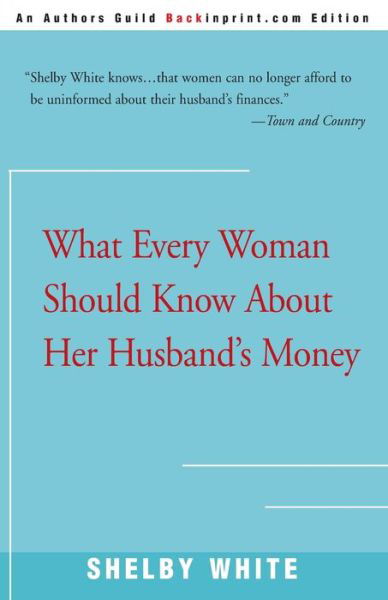 An Authors Guild Backinprint.com Edition

"Shelby White knows…that women can no longer afford to be uninformed about their husband's finances."
—Town and Country

What Every Woman Should Know About Her Husband's Money

SHELBY WHITE